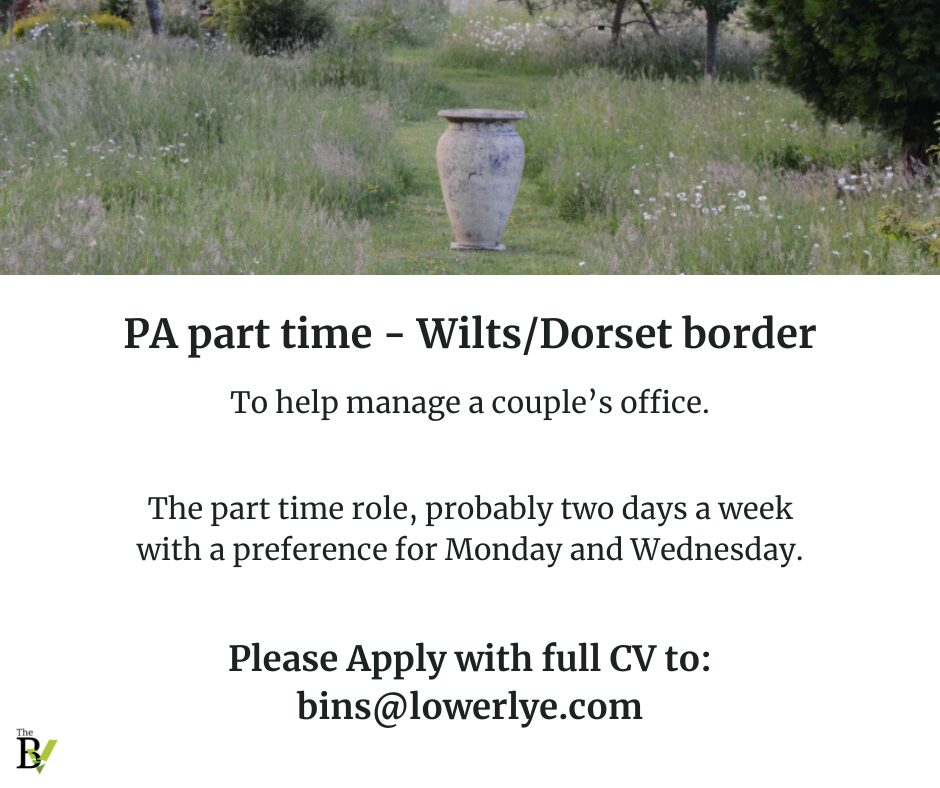 PA part time - Wilts/Dorset border

To help manage a couple's office.

The part time role, probably two days a week with a preference for Monday and Wednesday.

Please Apply with full CV to:
bins@lowerlye.com

The
BV